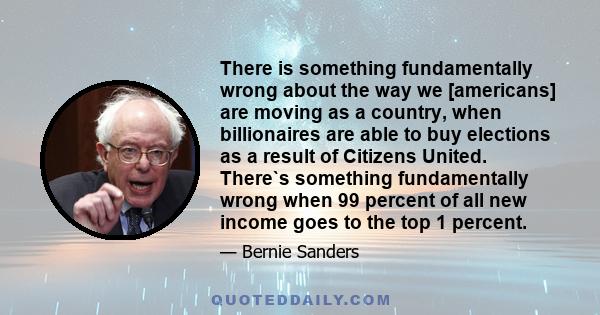 There is something fundamentally wrong about the way we [americans] are moving as a country, when billionaires are able to buy elections as a result of Citizens United. There`s something fundamentally wrong when 99 percent of all new income goes to the top 1 percent.

— Bernie Sanders

QUOTEDDAILY.COM